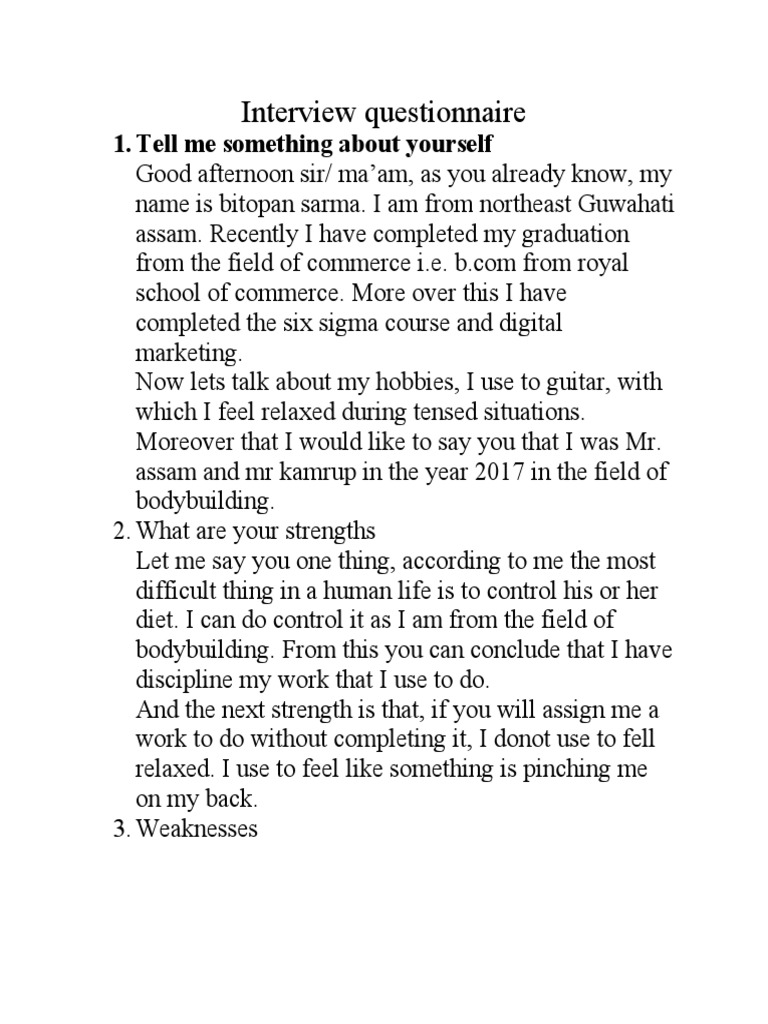 Interview questionnaire

1. Tell me something about yourself

Good afternoon sir/ ma'am, as you already know, my name is bitopan sarma. I am from northeast Guwahati assam. Recently I have completed my graduation from the field of commerce i.e. b.com from royal school of commerce. More over this I have completed the six sigma course and digital marketing.

Now lets talk about my hobbies, I use to guitar, with which I feel relaxed during tensed situations. Moreover that I would like to say you that I was Mr. assam and mr kamrup in the year 2017 in the field of bodybuilding.

2. What are your strengths

Let me say you one thing, according to me the most difficult thing in a human life is to control his or her diet. I can do control it as I am from the field of bodybuilding. From this you can conclude that I have discipline my work that I use to do.

And the next strength is that, if you will assign me a work to do without completing it, I donot use to fell relaxed. I use to feel like something is pinching me on my back.

3. Weaknesses